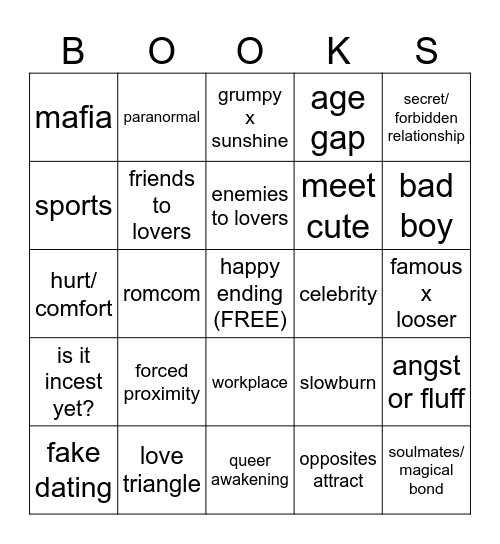 | B | O | O | K | S |
|---|---|---|---|---|
| mafia | paranormal | grumpy x sunshine | age gap | secret/ forbidden relationship |
| sports | friends to lovers | enemies to lovers | meet cute | bad boy |
| hurt/ comfort | romcom | happy ending (FREE) | celebrity | famous x looser |
| is it incest yet? | forced proximity | workplace | slowburn | angst or fluff |
| fake dating | love triangle | queer awakening | opposites attract | soulmates/ magical bond |